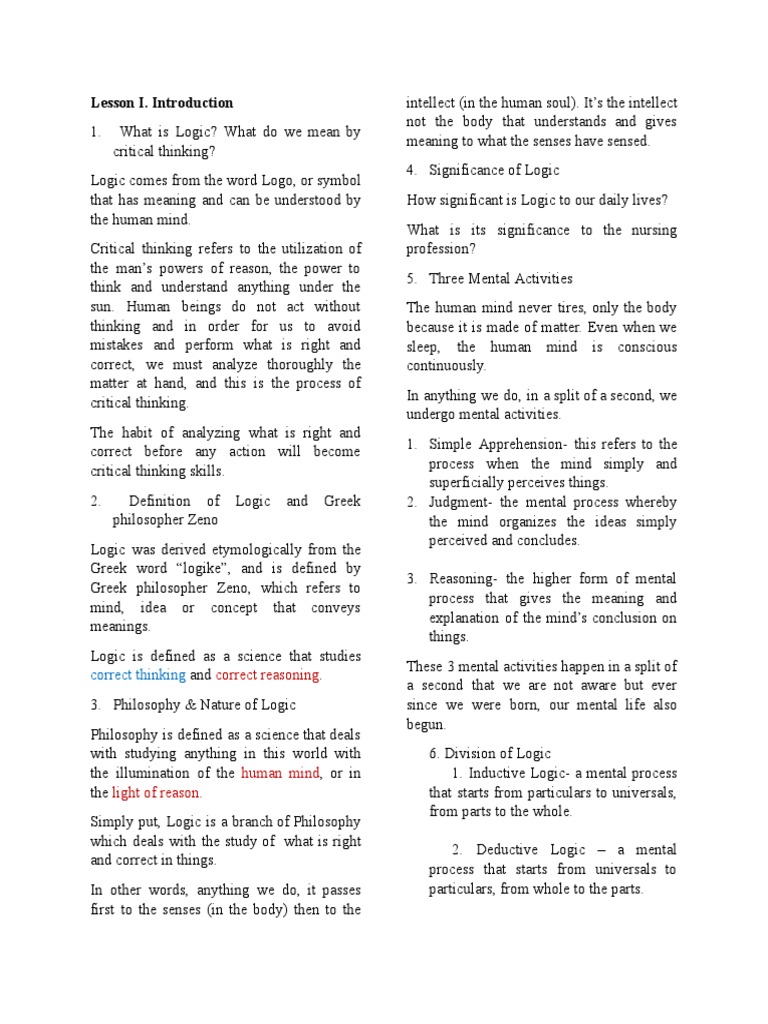 Lesson I. Introduction

1. What is Logic? What do we mean by critical thinking?

Logic comes from the word Logo, or symbol that has meaning and can be understood by the human mind.

Critical thinking refers to the utilization of the man's powers of reason, the power to think and understand anything under the sun. Human beings do not act without thinking and in order for us to avoid mistakes and perform what is right and correct, we must analyze thoroughly the matter at hand, and this is the process of critical thinking.

The habit of analyzing what is right and correct before any action will become critical thinking skills.

2. Definition of Logic and Greek philosopher Zeno

Logic was derived etymologically from the Greek word "logike", and is defined by Greek philosopher Zeno, which refers to mind, idea or concept that conveys meanings.

Logic is defined as a science that studies correct thinking and correct reasoning.

3. Philosophy & Nature of Logic

Philosophy is defined as a science that deals with studying anything in this world with the illumination of the human mind, or in the light of reason.

Simply put, Logic is a branch of Philosophy which deals with the study of what is right and correct in things.

In other words, anything we do, it passes first to the senses (in the body) then to the intellect (in the human soul). It's the intellect not the body that understands and gives meaning to what the senses have sensed.

4. Significance of Logic

How significant is Logic to our daily lives?

What is its significance to the nursing profession?

5. Three Mental Activities

The human mind never tires, only the body because it is made of matter. Even when we sleep, the human mind is conscious continuously.

In anything we do, in a split of a second, we undergo mental activities.

1. Simple Apprehension- this refers to the process when the mind simply and superficially perceives things.
2. Judgment- the mental process whereby the mind organizes the ideas simply perceived and concludes.

3. Reasoning- the higher form of mental process that gives the meaning and explanation of the mind's conclusion on things.

These 3 mental activities happen in a split of a second that we are not aware but ever since we were born, our mental life also begun.

6. Division of Logic
1. Inductive Logic- a mental process that starts from particulars to universals, from parts to the whole.

2. Deductive Logic – a mental process that starts from universals to particulars, from whole to the parts.